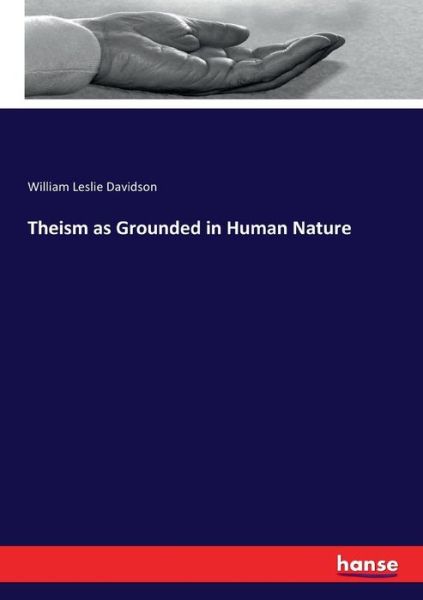 William Leslie Davidson

Theism as Grounded in Human Nature

hanse